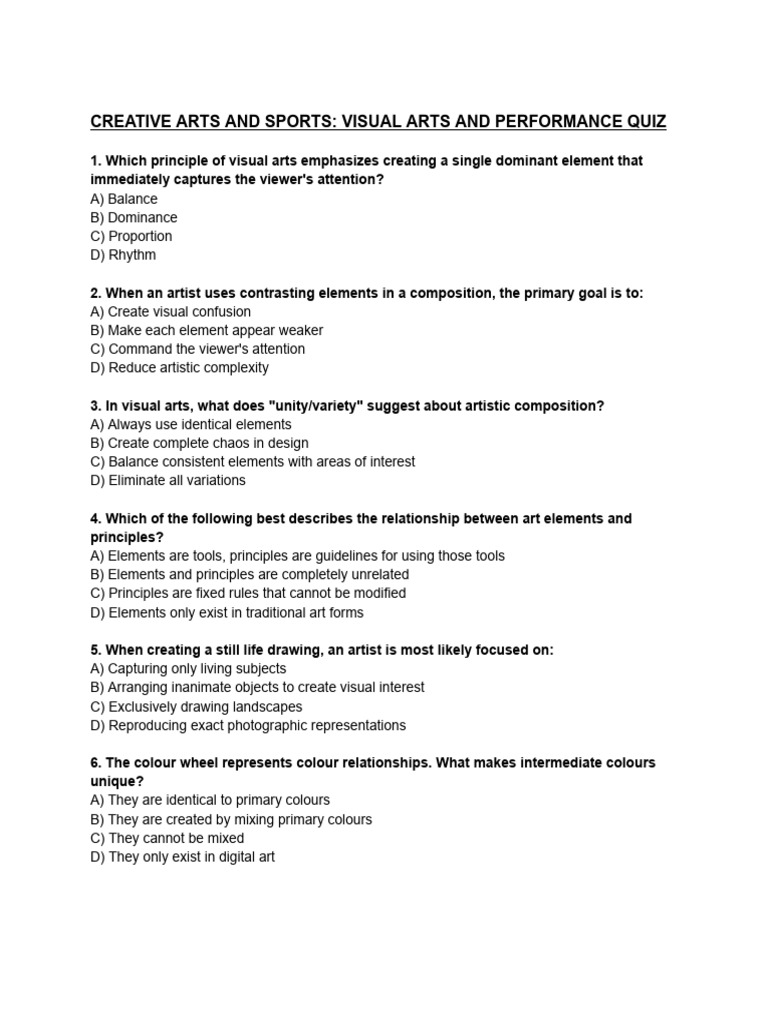 CREATIVE ARTS AND SPORTS: VISUAL ARTS AND PERFORMANCE QUIZ

1. Which principle of visual arts emphasizes creating a single dominant element that immediately captures the viewer's attention?
A) Balance
B) Dominance
C) Proportion
D) Rhythm

2. When an artist uses contrasting elements in a composition, the primary goal is to:
A) Create visual confusion
B) Make each element appear weaker
C) Command the viewer's attention
D) Reduce artistic complexity

3. In visual arts, what does "unity/variety" suggest about artistic composition?
A) Always use identical elements
B) Create complete chaos in design
C) Balance consistent elements with areas of interest
D) Eliminate all variations

4. Which of the following best describes the relationship between art elements and principles?
A) Elements are tools, principles are guidelines for using those tools
B) Elements and principles are completely unrelated
C) Principles are fixed rules that cannot be modified
D) Elements only exist in traditional art forms

5. When creating a still life drawing, an artist is most likely focused on:
A) Capturing only living subjects
B) Arranging inanimate objects to create visual interest
C) Exclusively drawing landscapes
D) Reproducing exact photographic representations

6. The colour wheel represents colour relationships. What makes intermediate colours unique?
A) They are identical to primary colours
B) They are created by mixing primary colours
C) They cannot be mixed
D) They only exist in digital art